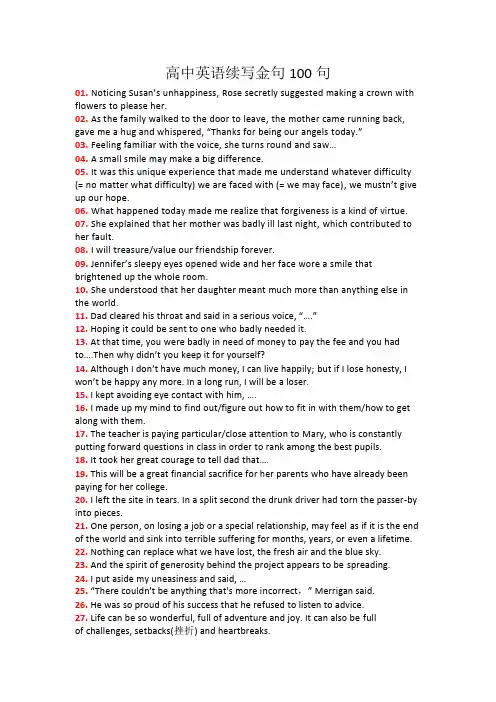 高中英语续写金句 100 句

01. Noticing Susan's unhappiness, Rose secretly suggested making a crown with flowers to please her.

02. As the family walked to the door to leave, the mother came running back, gave me a hug and whispered, "Thanks for being our angels today."

03. Feeling familiar with the voice, she turns round and saw…

04. A small smile may make a big difference.

05. It was this unique experience that made me understand whatever difficulty (= no matter what difficulty) we are faced with (= we may face), we mustn't give up our hope.

06. What happened today made me realize that forgiveness is a kind of virtue.

07. She explained that her mother was badly ill last night, which contributed to her fault.

08. I will treasure/value our friendship forever.

09. Jennifer's sleepy eyes opened wide and her face wore a smile that brightened up the whole room.

10. She understood that her daughter meant much more than anything else in the world.

11. Dad cleared his throat and said in a serious voice, "…."

12. Hoping it could be sent to one who badly needed it.

13. At that time, you were badly in need of money to pay the fee and you had to….Then why didn't you keep it for yourself?

14. Although I don't have much money, I can live happily; but if I lose honesty, I won't be happy any more. In a long run, I will be a loser.

15. I kept avoiding eye contact with him, ….

16. I made up my mind to find out/figure out how to fit in with them/how to get along with them.

17. The teacher is paying particular/close attention to Mary, who is constantly putting forward questions in class in order to rank among the best pupils.

18. It took her great courage to tell dad that….

19. This will be a great financial sacrifice for her parents who have already been paying for her college.

20. I left the site in tears. In a split second the drunk driver had torn the passer-by into pieces.

21. One person, on losing a job or a special relationship, may feel as if it is the end of the world and sink into terrible suffering for months, years, or even a lifetime.

22. Nothing can replace what we have lost, the fresh air and the blue sky.

23. And the spirit of generosity behind the project appears to be spreading.

24. I put aside my uneasiness and said, …

25. "There couldn't be anything that's more incorrect，" Merrigan said.

26. He was so proud of his success that he refused to listen to advice.

27. Life can be so wonderful, full of adventure and joy. It can also be full of challenges, setbacks(挫折) and heartbreaks.